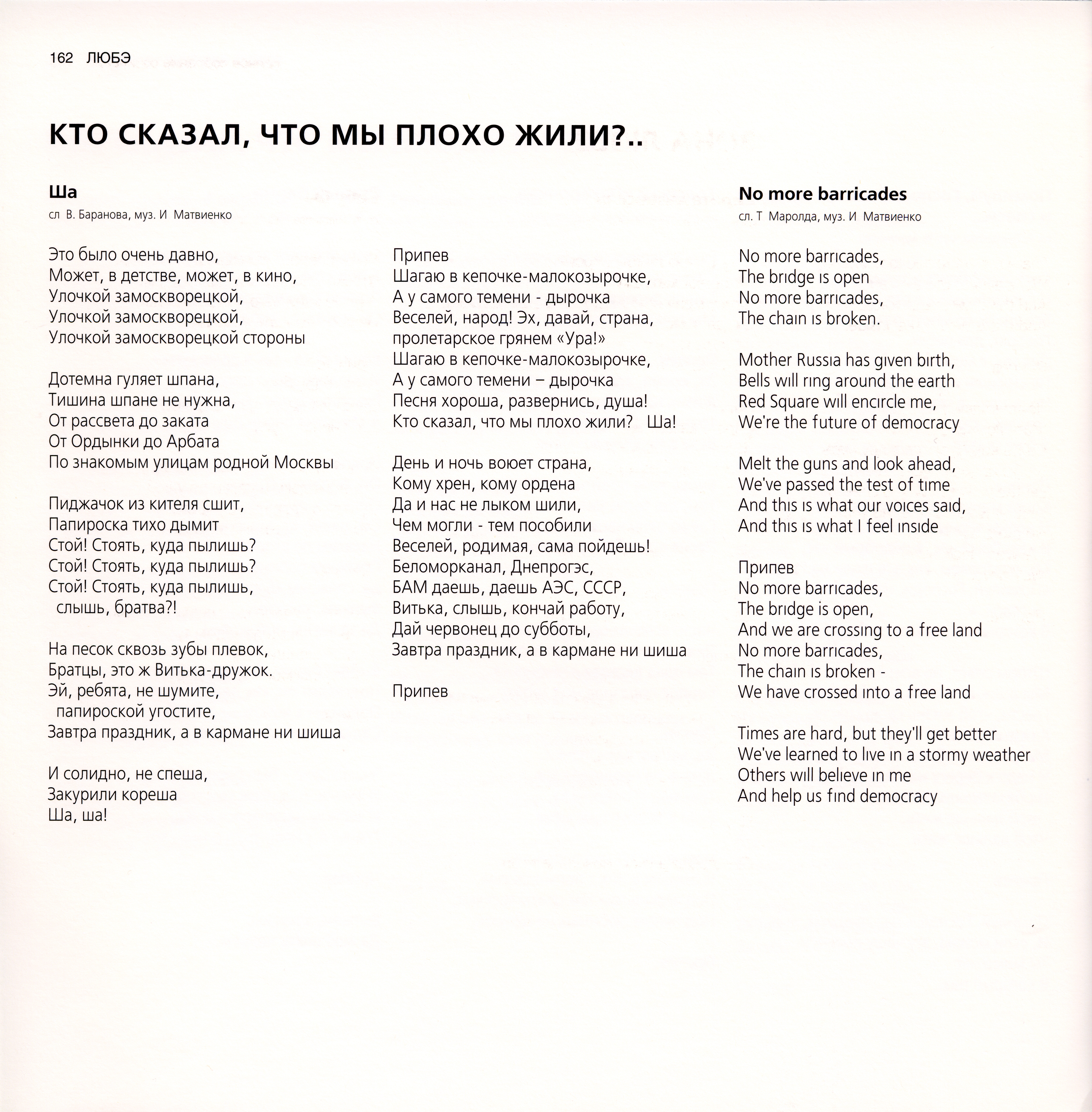 162 ЛЮБЭ

КТО СКАЗАЛ, ЧТО МЫ ПЛОХО ЖИЛИ?..

Ша
сл В. Баранова, муз. И Матвиенко

Это было очень давно,
Может, в детстве, может, в кино,
Улочкой замоскворецкой,
Улочкой замоскворецкой,
Улочкой замоскворецкой стороны

Дотемна гуляет шпана,
Тишина шпане не нужна,
От рассвета до заката
От Ордынки до Арбата
По знакомым улицам родной Москвы

Пиджачок из кителя сшит,
Папироска тихо дымит
Стой! Стоять, куда пылишь?
Стой! Стоять, куда пылишь?
Стой! Стоять, куда пылишь, слышь, братва?!

На песок сквозь зубы плевок,
Братцы, это ж Витька-дружок.
Эй, ребята, не шумите, папироской угостите,
Завтра праздник, а в кармане ни шиша

И солидно, не спеша,
Закурили кореша
Ша, ша!

Припев
Шагаю в кепочке-малокозырочке,
А у самого темени - дырочка
Веселей, народ! Эх, давай, страна,
пролетарское грянем «Ура!»
Шагаю в кепочке-малокозырочке,
А у самого темени – дырочка
Песня хороша, развернись, душа!
Кто сказал, что мы плохо жили? Ша!

День и ночь воюет страна,
Кому хрен, кому ордена
Да и нас не лыком шили,
Чем могли - тем пособили
Веселей, родимая, сама пойдешь!
Беломорканал, Днепрогэс,
БАМ даешь, даешь АЭС, СССР,
Витька, слышь, кончай работу,
Дай червонец до субботы,
Завтра праздник, а в кармане ни шиша

Припев

No more barricades
сл. Т Маролда, муз. И Матвиенко

No more barricades,
The bridge is open
No more barricades,
The chain is broken.

Mother Russia has given birth,
Bells will ring around the earth
Red Square will encircle me,
We're the future of democracy

Melt the guns and look ahead,
We've passed the test of time
And this is what our voices said,
And this is what I feel inside

Припев
No more barricades,
The bridge is open,
And we are crossing to a free land
No more barricades,
The chain is broken -
We have crossed into a free land

Times are hard, but they'll get better
We've learned to live in a stormy weather
Others will believe in me
And help us find democracy